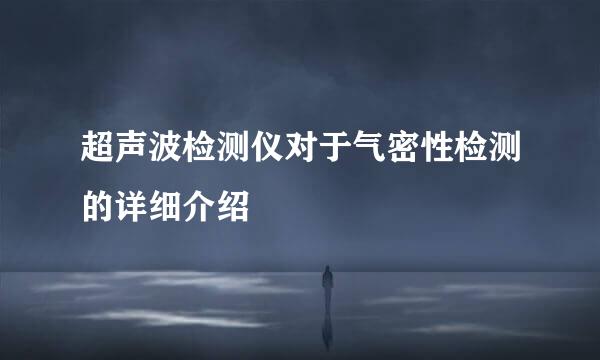 超声波检测仪对于气密性检测的详细介绍